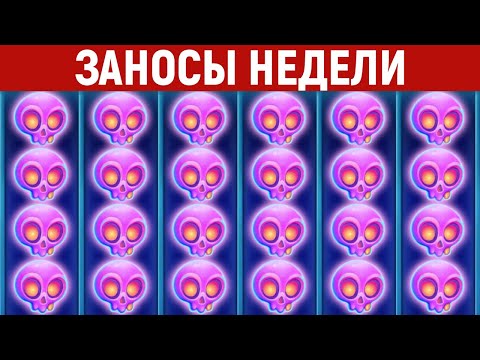 ЗАНОСЫ НЕДЕЛИ